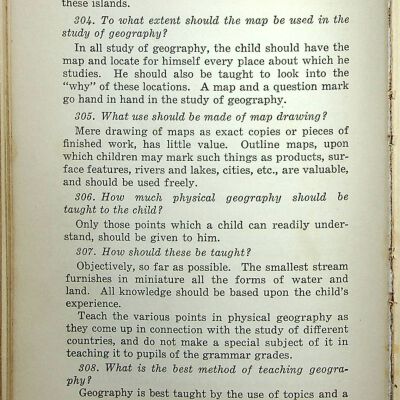 these islands.

304. To what extent should the map be used in the study of geography?

In all study of geography, the child should have the map and locate for himself every place about which he studies. He should also be taught to look into the "why" of these locations. A map and a question mark go hand in hand in the study of geography.

305. What use should be made of map drawing?

Mere drawing of maps as exact copies or pieces of finished work, has little value. Outline maps, upon which children may mark such things as products, surface features, rivers and lakes, cities, etc., are valuable, and should be used freely.

306. How much physical geography should be taught to the child?

Only those points which a child can readily understand, should be given to him.

307. How should these be taught?

Objectively, so far as possible. The smallest stream furnishes in miniature all the forms of water and land. All knowledge should be based upon the child's experience.

Teach the various points in physical geography as they come up in connection with the study of different countries, and do not make a special subject of it in teaching it to pupils of the grammar grades.

308. What is the best method of teaching geography?

Geography is best taught by the use of topics and a